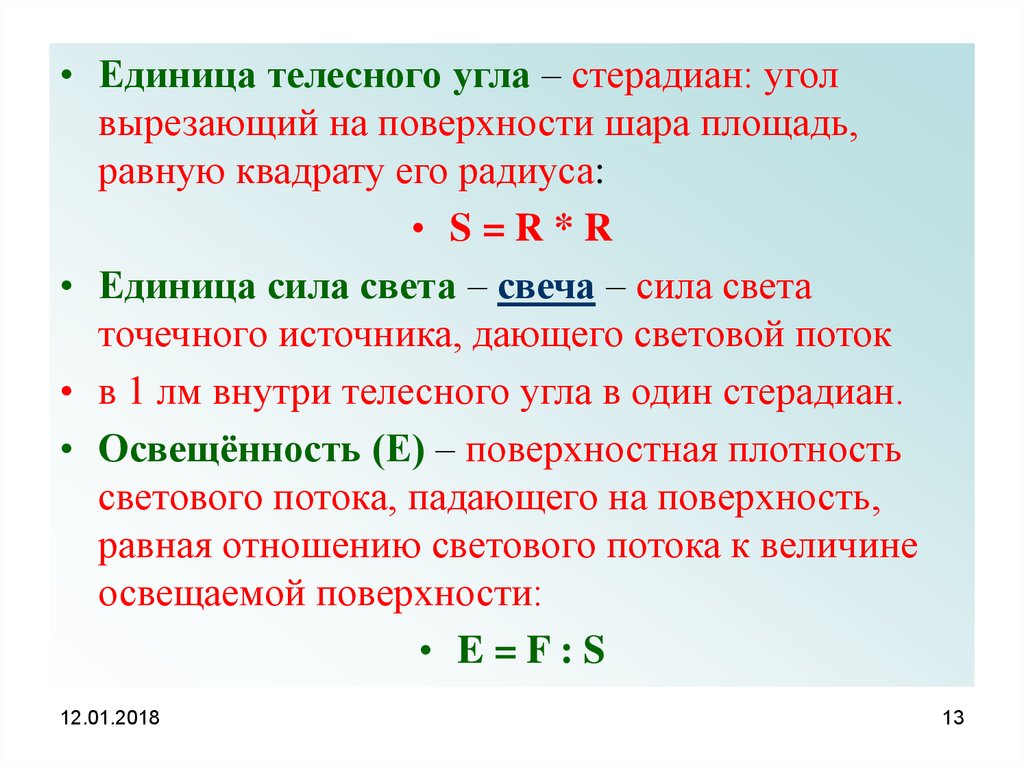 • Единица телесного угла – стерадиан: угол вырезающий на поверхности шара площадь, равную квадрату его радиуса:

• S = R * R

• Единица сила света – свеча – сила света точечного источника, дающего световой поток

• в 1 лм внутри телесного угла в один стерадиан.

• Освещённость (Е) – поверхностная плотность светового потока, падающего на поверхность, равная отношению светового потока к величине освещаемой поверхности:

• E = F : S

12.01.2018

13